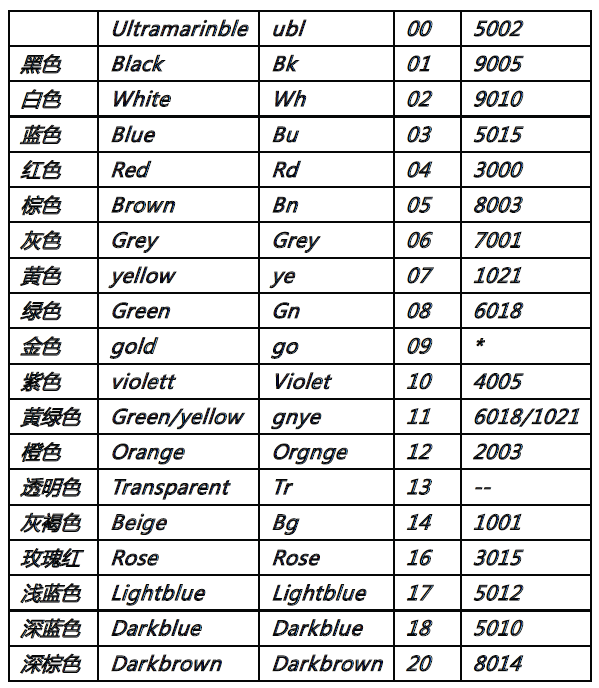 | | Ultramarinble | ubl | 00 | 5002 |
|---|---|---|---|---|
| 黑色 | Black | Bk | 01 | 9005 |
| 白色 | White | Wh | 02 | 9010 |
| 蓝色 | Blue | Bu | 03 | 5015 |
| 红色 | Red | Rd | 04 | 3000 |
| 棕色 | Brown | Bn | 05 | 8003 |
| 灰色 | Grey | Grey | 06 | 7001 |
| 黄色 | yellow | ye | 07 | 1021 |
| 绿色 | Green | Gn | 08 | 6018 |
| 金色 | gold | go | 09 | * |
| 紫色 | violett | Violet | 10 | 4005 |
| 黄绿色 | Green/yellow | gnye | 11 | 6018/1021 |
| 橙色 | Orange | Orgnge | 12 | 2003 |
| 透明色 | Transparent | Tr | 13 | -- |
| 灰褐色 | Beige | Bg | 14 | 1001 |
| 玫瑰红 | Rose | Rose | 16 | 3015 |
| 浅蓝色 | Lightblue | Lightblue | 17 | 5012 |
| 深蓝色 | Darkblue | Darkblue | 18 | 5010 |
| 深棕色 | Darkbrown | Darkbrown | 20 | 8014 |